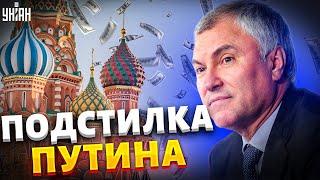 УНІАН

ПОДСТИЛКА
ПУТИНА